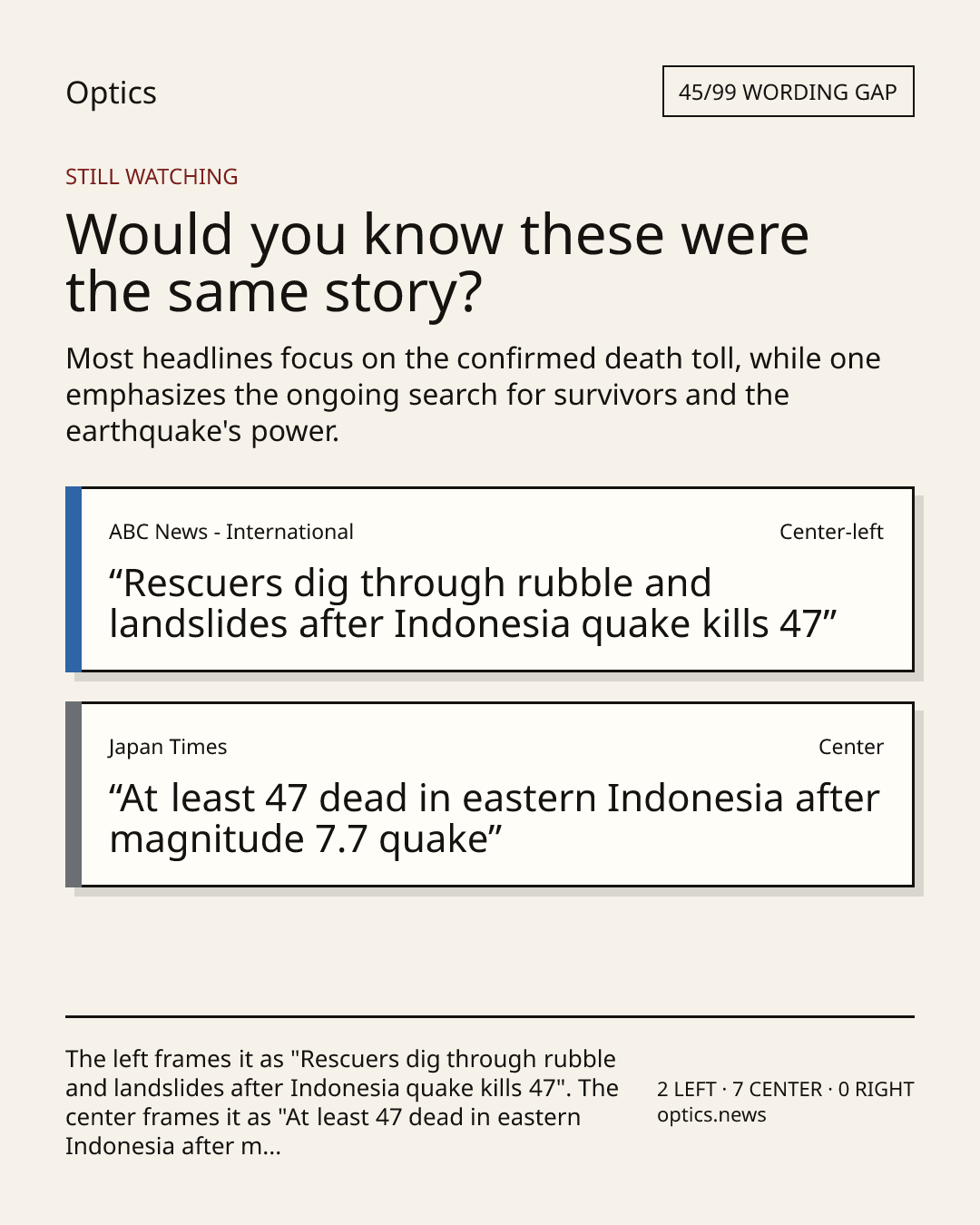 Optics

45/99 WORDING GAP

STILL WATCHING

Would you know these were the same story?

Most headlines focus on the confirmed death toll, while one emphasizes the ongoing search for survivors and the earthquake's power.

ABC News - International

Center-left

“Rescuers dig through rubble and landslides after Indonesia quake kills 47”

Japan Times

Center

“At least 47 dead in eastern Indonesia after magnitude 7.7 quake”

The left frames it as "Rescuers dig through rubble and landslides after Indonesia quake kills 47". The center frames it as "At least 47 dead in eastern Indonesia after m...

2 LEFT · 7 CENTER · 0 RIGHT
optics.news